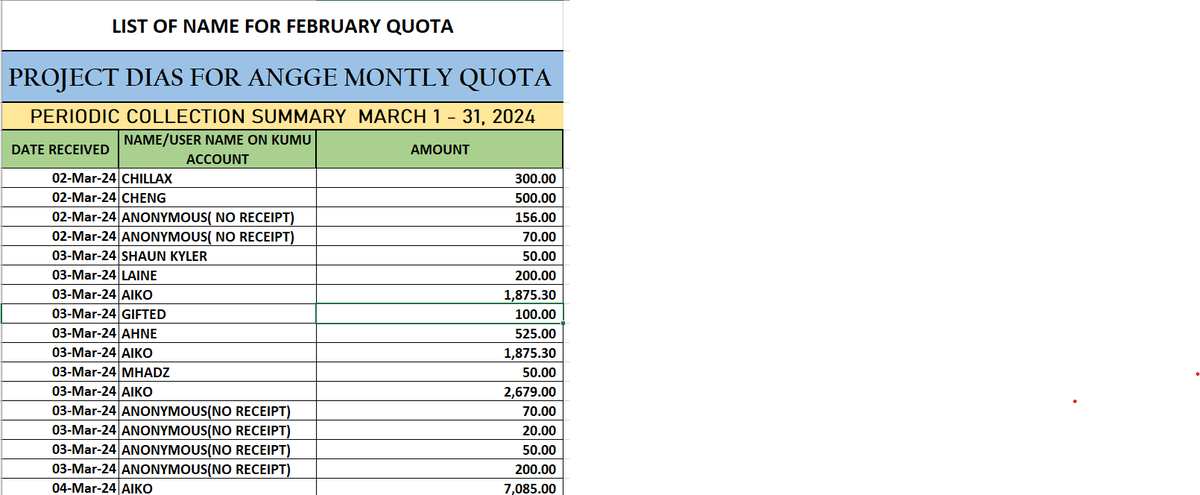 LIST OF NAME FOR FEBRUARY QUOTA

PROJECT DIAS FOR ANGGE MONTLY QUOTA

PERIODIC COLLECTION SUMMARY MARCH 1 - 31, 2024

| DATE RECEIVED | NAME/USER NAME ON KUMU ACCOUNT | AMOUNT |
|---|---|---|
| 02-Mar-24 | CHILLAX | 300.00 |
| 02-Mar-24 | CHENG | 500.00 |
| 02-Mar-24 | ANONYMOUS( NO RECEIPT) | 156.00 |
| 02-Mar-24 | ANONYMOUS( NO RECEIPT) | 70.00 |
| 03-Mar-24 | SHAUN KYLER | 50.00 |
| 03-Mar-24 | LAINE | 200.00 |
| 03-Mar-24 | AIKO | 1,875.30 |
| 03-Mar-24 | GIFTED | 100.00 |
| 03-Mar-24 | AHNE | 525.00 |
| 03-Mar-24 | AIKO | 1,875.30 |
| 03-Mar-24 | MHADZ | 50.00 |
| 03-Mar-24 | AIKO | 2,679.00 |
| 03-Mar-24 | ANONYMOUS(NO RECEIPT) | 70.00 |
| 03-Mar-24 | ANONYMOUS(NO RECEIPT) | 20.00 |
| 03-Mar-24 | ANONYMOUS(NO RECEIPT) | 50.00 |
| 03-Mar-24 | ANONYMOUS(NO RECEIPT) | 200.00 |
| 04-Mar-24 | AIKO | 7,085.00 |